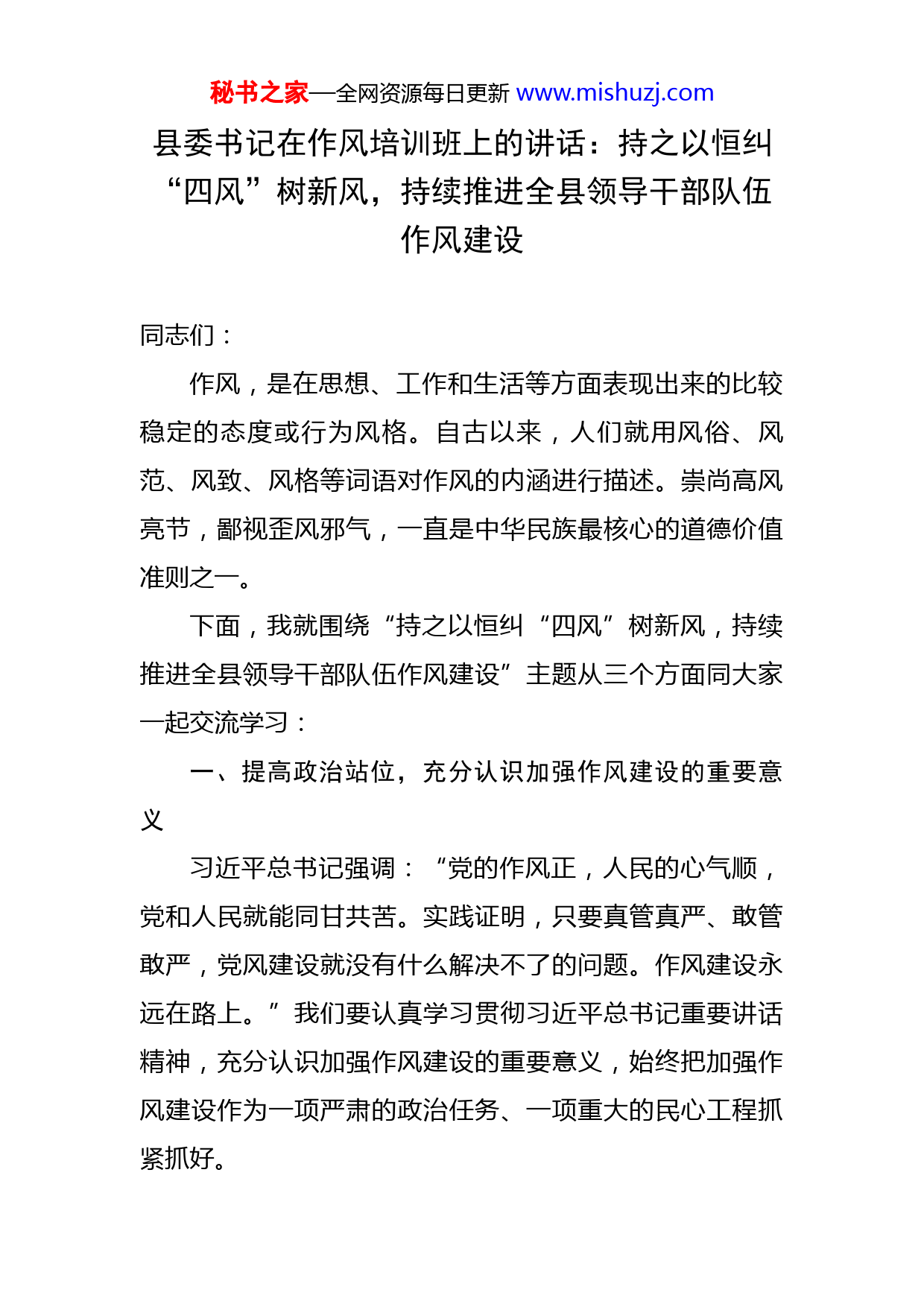 秘书之家—全网资源每日更新 www.mishuzj.com

县委书记在作风培训班上的讲话：持之以恒纠“四风”树新风，持续推进全县领导干部队伍作风建设

同志们：

作风，是在思想、工作和生活等方面表现出来的比较稳定的态度或行为风格。自古以来，人们就用风俗、风范、风致、风格等词语对作风的内涵进行描述。崇尚高风亮节，鄙视歪风邪气，一直是中华民族最核心的道德价值准则之一。

下面，我就围绕“持之以恒纠“四风”树新风，持续推进全县领导干部队伍作风建设”主题从三个方面同大家一起交流学习：

一、提高政治站位，充分认识加强作风建设的重要意义

习近平总书记强调：“党的作风正，人民的心气顺，党和人民就能同甘共苦。实践证明，只要真管真严、敢管敢严，党风建设就没有什么解决不了的问题。作风建设永远在路上。”我们要认真学习贯彻习近平总书记重要讲话精神，充分认识加强作风建设的重要意义，始终把加强作风建设作为一项严肃的政治任务、一项重大的民心工程抓紧抓好。